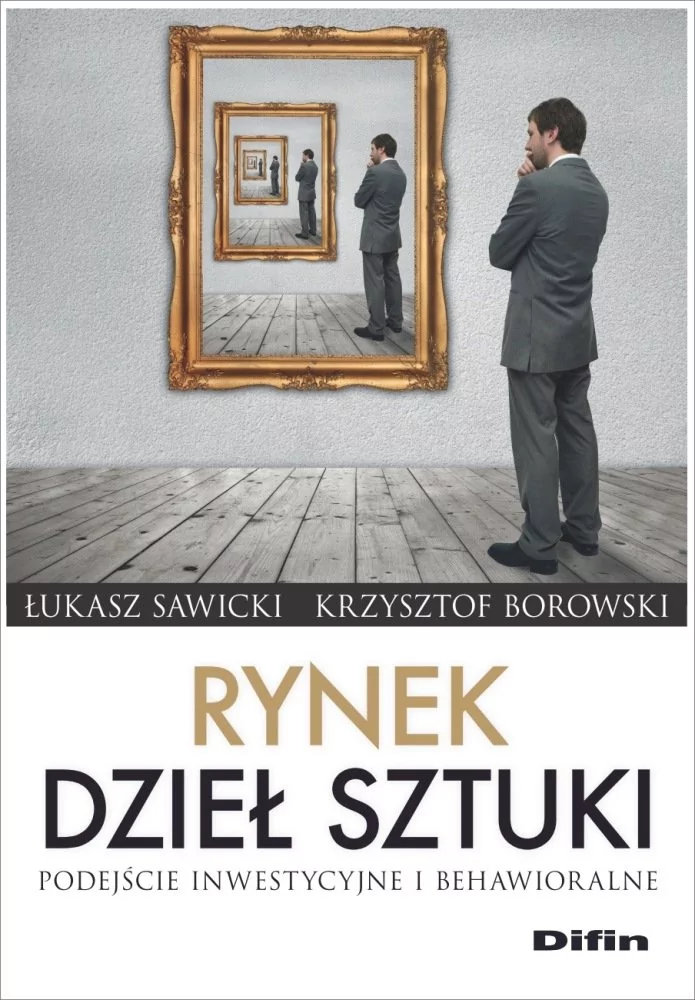 ŁUKASZ SAWICKI KRZYSZTOF BOROWSKI

RYNEK
DZIEŁ SZTUKI

PODEJŚCIE INWESTYCYJNE I BEHAWIORALNE

Difin